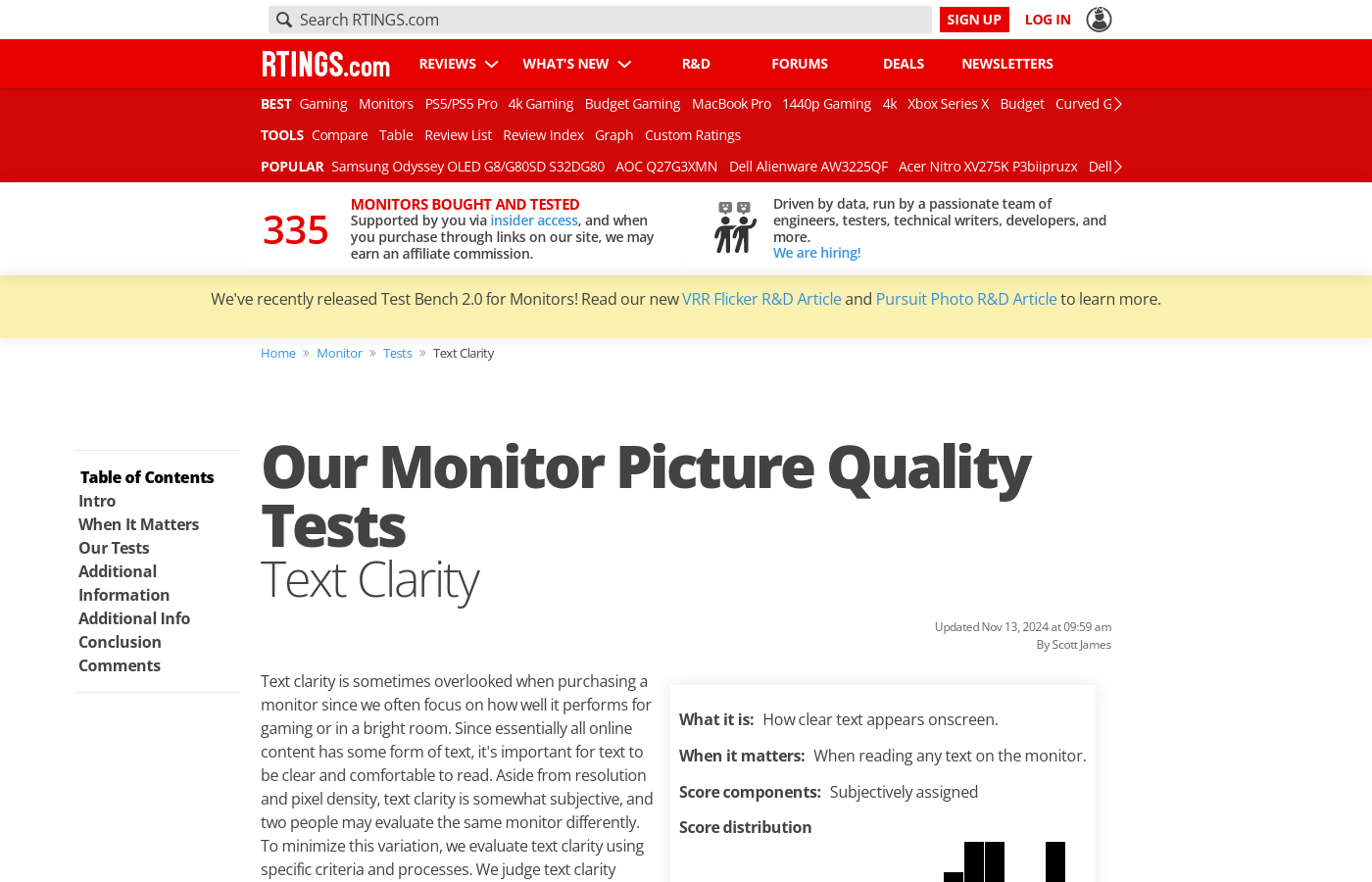 Search RTINGS.com
SIGN UP LOG IN

RTINGS.com REVIEWS WHAT'S NEW R&D FORUMS DEALS NEWSLETTERS

BEST Gaming Monitors PS5/PS5 Pro 4k Gaming Budget Gaming MacBook Pro 1440p Gaming 4k Xbox Series X Budget Curved G

TOOLS Compare Table Review List Review Index Graph Custom Ratings

POPULAR Samsung Odyssey OLED G8/G80SD S32DG80 AOC Q27G3XMN Dell Alienware AW3225QF Acer Nitro XV275K P3biipruzx Dell

335 MONITORS BOUGHT AND TESTED
Supported by you via insider access, and when you purchase through links on our site, we may earn an affiliate commission.

Driven by data, run by a passionate team of engineers, testers, technical writers, developers, and more.
We are hiring!

We've recently released Test Bench 2.0 for Monitors! Read our new VRR Flicker R&D Article and Pursuit Photo R&D Article to learn more.

Home » Monitor » Tests » Text Clarity

Table of Contents
Intro
When It Matters
Our Tests
Additional Information
Additional Info
Conclusion
Comments

Our Monitor Picture Quality Tests
Text Clarity

Updated Nov 13, 2024 at 09:59 am
By Scott James

Text clarity is sometimes overlooked when purchasing a monitor since we often focus on how well it performs for gaming or in a bright room. Since essentially all online content has some form of text, it's important for text to be clear and comfortable to read. Aside from resolution and pixel density, text clarity is somewhat subjective, and two people may evaluate the same monitor differently. To minimize this variation, we evaluate text clarity using specific criteria and processes. We judge text clarity

What it is: How clear text appears onscreen.
When it matters: When reading any text on the monitor.
Score components: Subjectively assigned
Score distribution